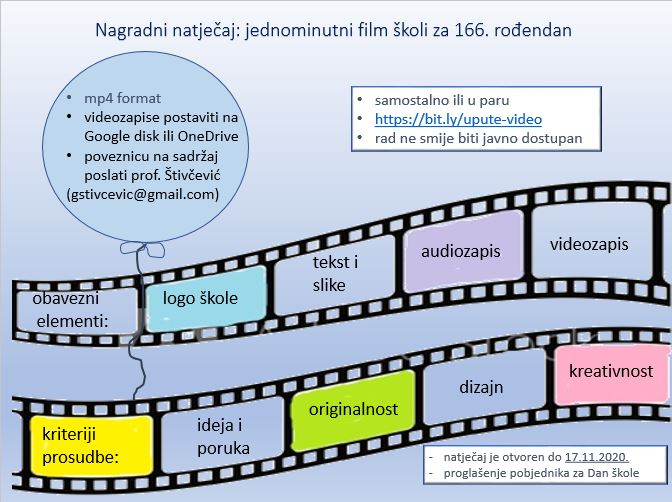 Nagradni natječaj: jednominutni film školi za 166. rođendan

• mp4 format
• videozapise postaviti na Google disk ili OneDrive
• poveznicu na sadržaj poslati prof. Štivčević (gstivcevic@gmail.com)

• samostalno ili u paru
• https://bit.ly/upute-video
• rad ne smije biti javno dostupan

obavezni elementi:

logo škole

tekst i slike

audiozapis

videozapis

kriteriji prosudbe:

ideja i poruka

originalnost

dizajn

kreativnost

- natječaj je otvoren do 17.11.2020.
- proglašenje pobjednika za Dan škole